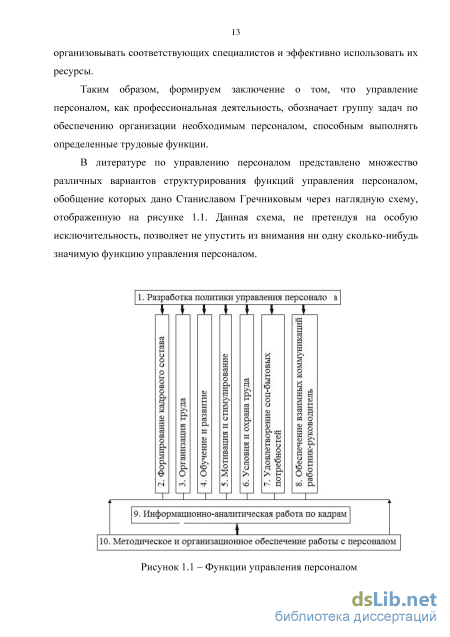 13

организовывать соответствующих специалистов и эффективно использовать их ресурсы.

Таким образом, формируем заключение о том, что управление персоналом, как профессиональная деятельность, обозначает группу задач по обеспечению организации необходимым персоналом, способным выполнять определенные трудовые функции.

В литературе по управлению персоналом представлено множество различных вариантов структурирования функций управления персоналом, обобщение которых дано Станиславом Гречниковым через наглядную схему, отображенную на рисунке 1.1. Данная схема, не претендуя на особую исключительность, позволяет не упустить из внимания ни одну сколько-нибудь значимую функцию управления персоналом.

1. Разработка политики управления персонало в

2. Формирование кадрового состава

3. Организация труда

4. Обучение и развитие

5. Мотивация и стимулирование

6. Условия и охрана труда

7. Удовлетворение соц-бытовых потребностей

8. Обеспечение взаимных коммуникаций работник-руководитель

9. Информационно-аналитическая работа по кадрам

10. Методическое и организационное обеспечение работы с персоналом

Рисунок 1.1 – Функции управления персоналом

dsLib.net
библиотека диссертаций